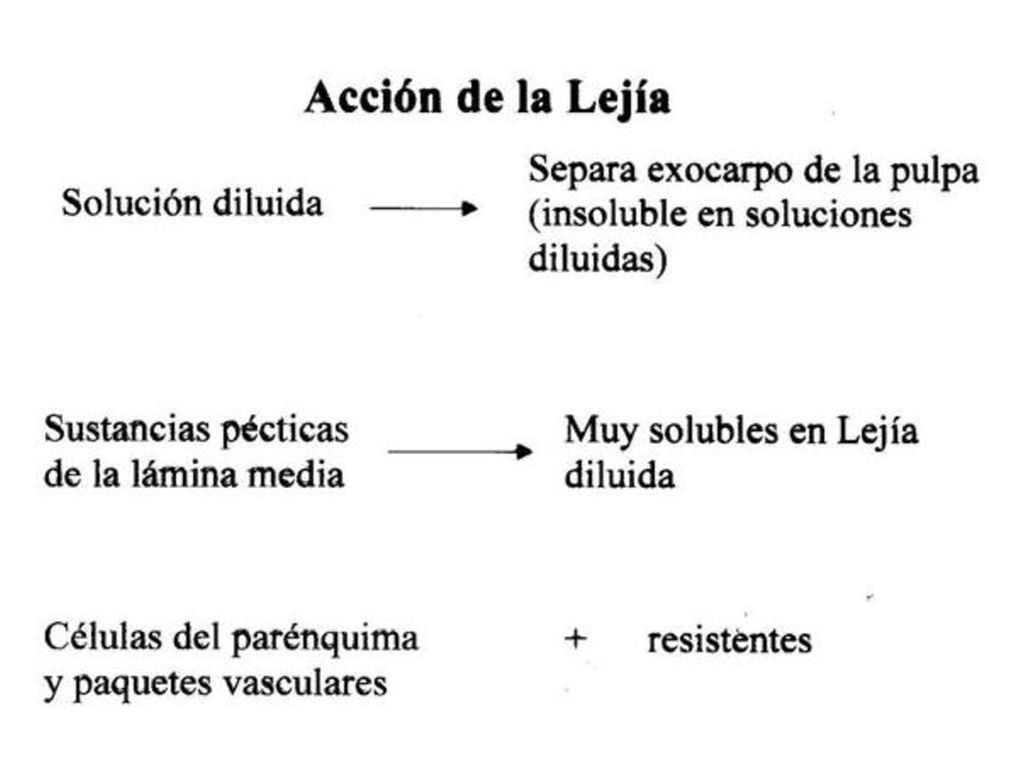 Acción de la Lejía

Solución diluida → Separa exocarpo de la pulpa (insoluble en soluciones diluidas)

Sustancias pécticas de la lámina media → Muy solubles en Lejía diluida

Células del parénquima y paquetes vasculares + resistentes